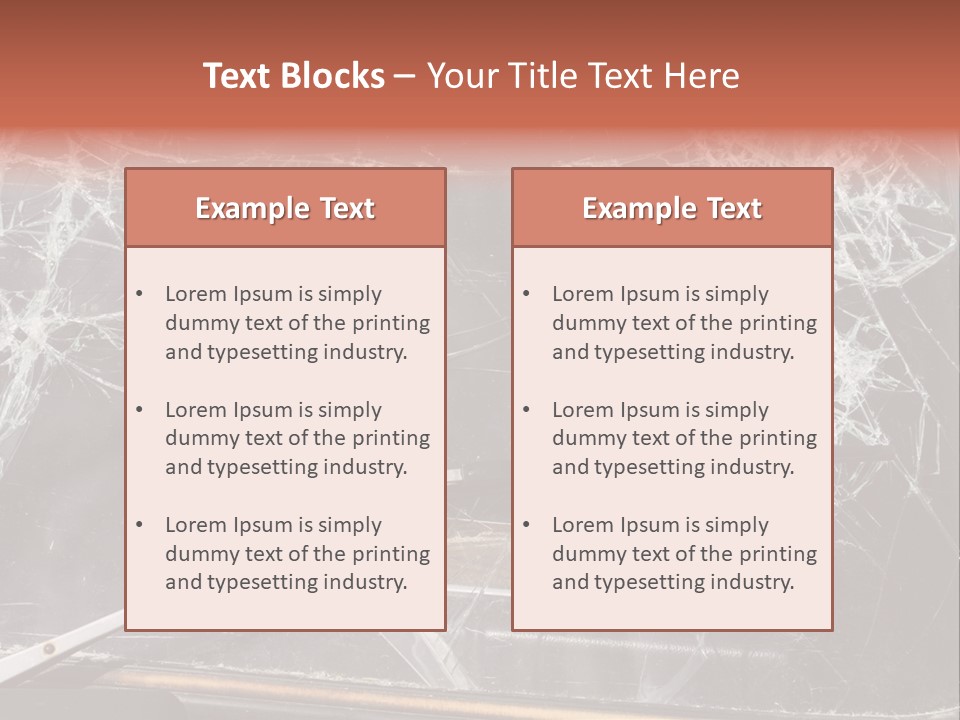 Text Blocks – Your Title Text Here

Example Text

• Lorem Ipsum is simply dummy text of the printing and typesetting industry.

• Lorem Ipsum is simply dummy text of the printing and typesetting industry.

• Lorem Ipsum is simply dummy text of the printing and typesetting industry.

Example Text

• Lorem Ipsum is simply dummy text of the printing and typesetting industry.

• Lorem Ipsum is simply dummy text of the printing and typesetting industry.

• Lorem Ipsum is simply dummy text of the printing and typesetting industry.